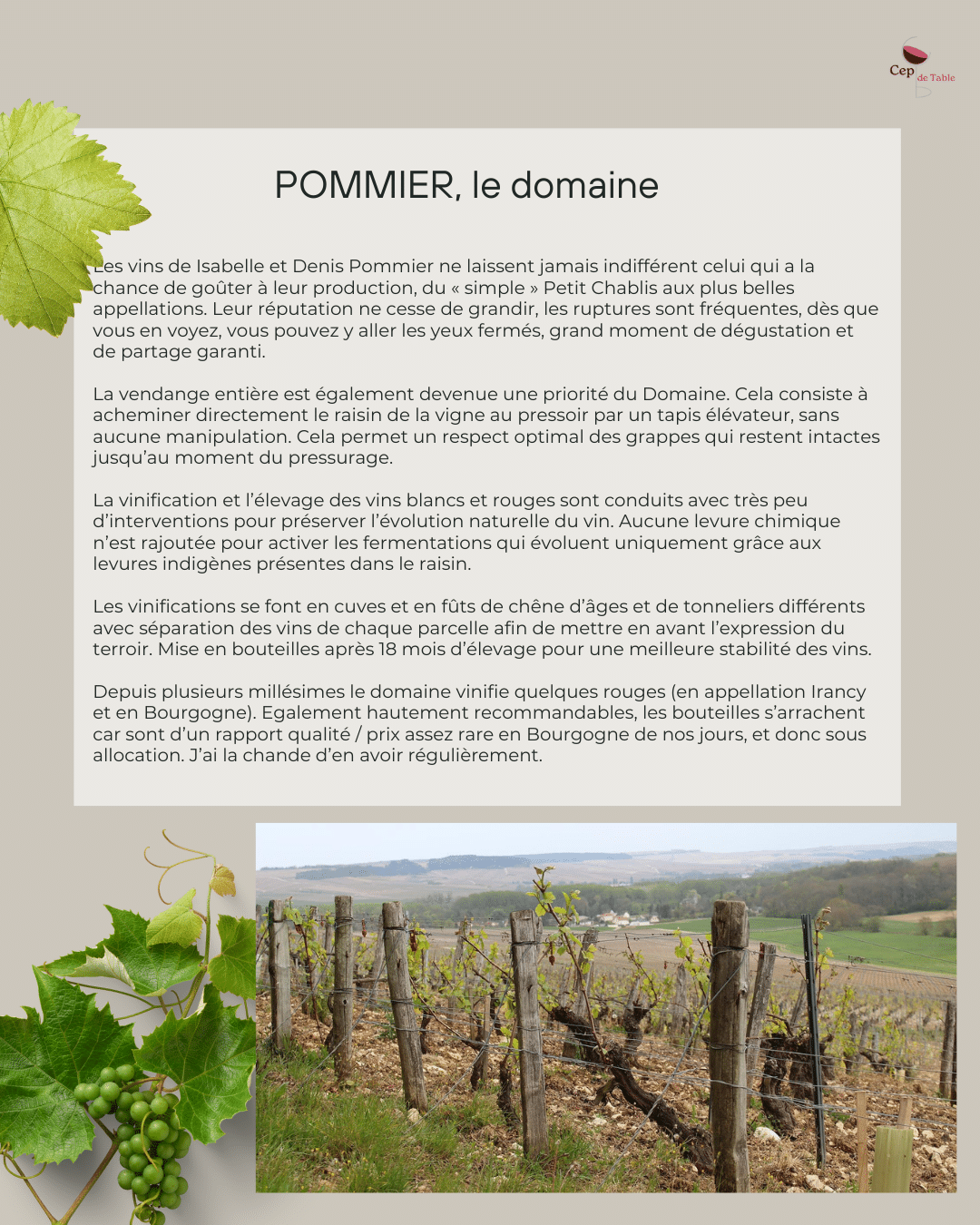 Cep de Table

POMMIER, le domaine

Les vins de Isabelle et Denis Pommier ne laissent jamais indifférent celui qui a la chance de goûter à leur production, du « simple » Petit Chablis aux plus belles appellations. Leur réputation ne cesse de grandir, les ruptures sont fréquentes, dès que vous en voyez, vous pouvez y aller les yeux fermés, grand moment de dégustation et de partage garanti.

La vendange entière est également devenue une priorité du Domaine. Cela consiste à acheminer directement le raisin de la vigne au pressoir par un tapis élévateur, sans aucune manipulation. Cela permet un respect optimal des grappes qui restent intactes jusqu'au moment du pressurage.

La vinification et l'élevage des vins blancs et rouges sont conduits avec très peu d'interventions pour préserver l'évolution naturelle du vin. Aucune levure chimique n'est rajoutée pour activer les fermentations qui évoluent uniquement grâce aux levures indigènes présentes dans le raisin.

Les vinifications se font en cuves et en fûts de chêne d'âges et de tonneliers différents avec séparation des vins de chaque parcelle afin de mettre en avant l'expression du terroir. Mise en bouteilles après 18 mois d'élevage pour une meilleure stabilité des vins.

Depuis plusieurs millésimes le domaine vinifie quelques rouges (en appellation Irancy et en Bourgogne). Egalement hautement recommandables, les bouteilles s'arrachent car sont d'un rapport qualité / prix assez rare en Bourgogne de nos jours, et donc sous allocation. J'ai la chande d'en avoir régulièrement.